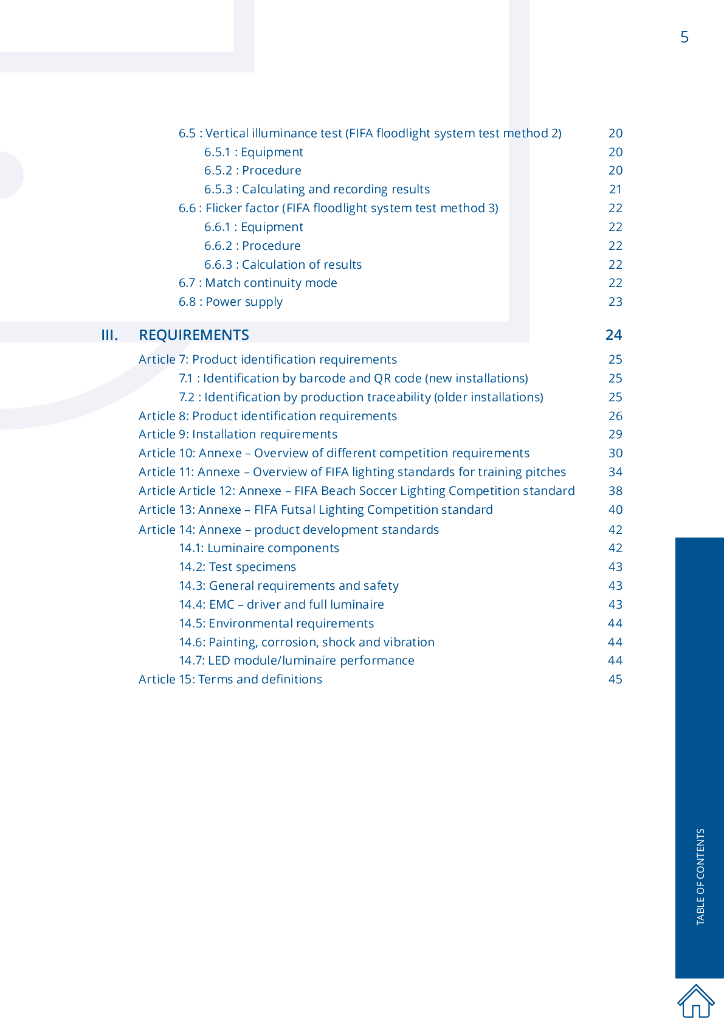 5

6.5 : Vertical illuminance test (FIFA floodlight system test method 2) 20
6.5.1 : Equipment 20
6.5.2 : Procedure 20
6.5.3 : Calculating and recording results 21
6.6 : Flicker factor (FIFA floodlight system test method 3) 22
6.6.1 : Equipment 22
6.6.2 : Procedure 22
6.6.3 : Calculation of results 22
6.7 : Match continuity mode 22
6.8 : Power supply 23

III. REQUIREMENTS 24

Article 7: Product identification requirements 25
7.1 : Identification by barcode and QR code (new installations) 25
7.2 : Identification by production traceability (older installations) 25
Article 8: Product identification requirements 26
Article 9: Installation requirements 29
Article 10: Annexe – Overview of different competition requirements 30
Article 11: Annexe – Overview of FIFA lighting standards for training pitches 34
Article Article 12: Annexe – FIFA Beach Soccer Lighting Competition standard 38
Article 13: Annexe – FIFA Futsal Lighting Competition standard 40
Article 14: Annexe – product development standards 42
14.1: Luminaire components 42
14.2: Test specimens 43
14.3: General requirements and safety 43
14.4: EMC – driver and full luminaire 43
14.5: Environmental requirements 44
14.6: Painting, corrosion, shock and vibration 44
14.7: LED module/luminaire performance 44
Article 15: Terms and definitions 45

TABLE OF CONTENTS